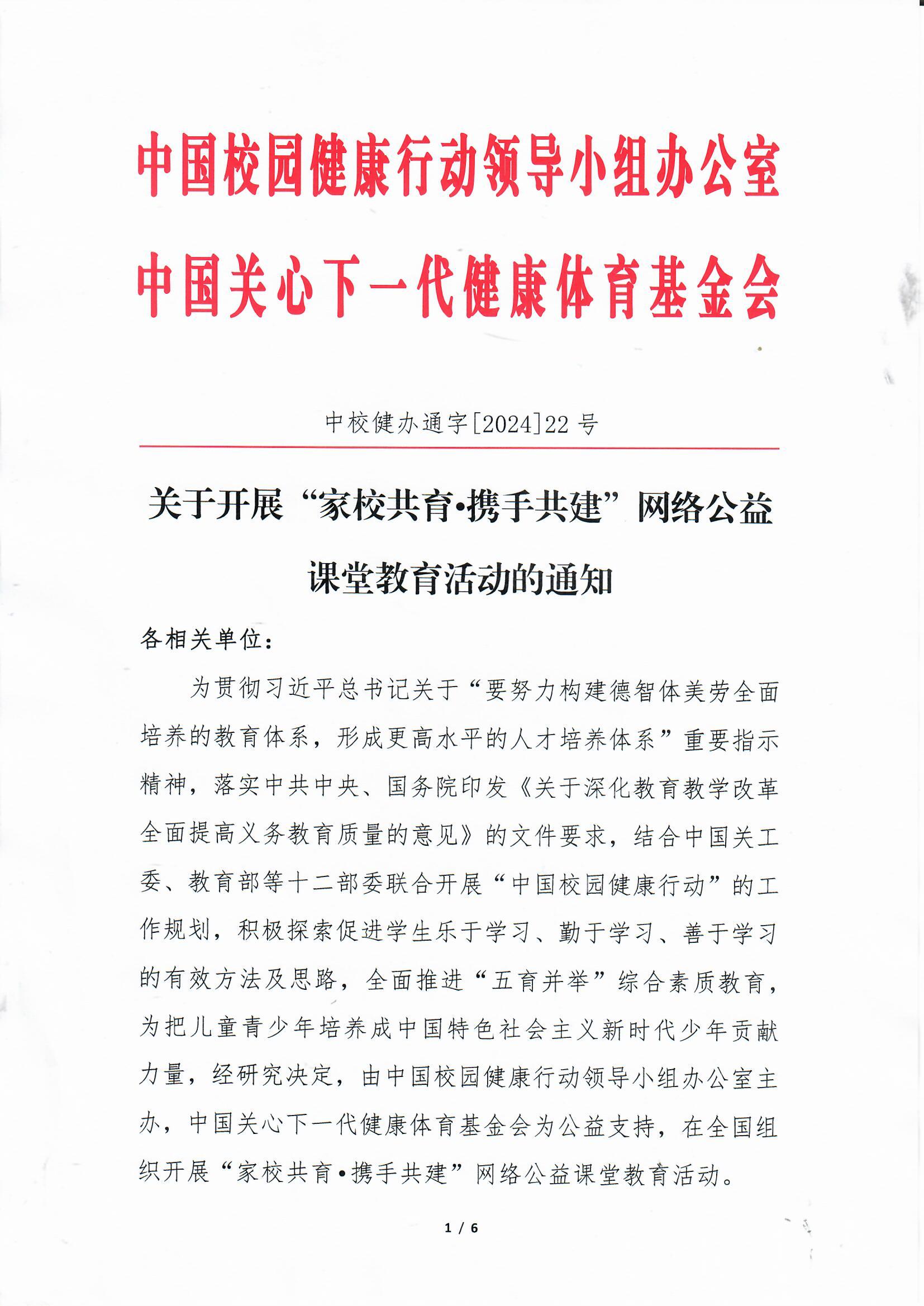 中国校园健康行动领导小组办公室
中国关心下一代健康体育基金会

中校健办通字[2024]22号

关于开展“家校共育•携手共建”网络公益课堂教育活动的通知

各相关单位：

为贯彻习近平总书记关于“要努力构建德智体美劳全面培养的教育体系，形成更高水平的人才培养体系”重要指示精神，落实中共中央、国务院印发《关于深化教育教学改革全面提高义务教育质量的意见》的文件要求，结合中国关工委、教育部等十二部委联合开展“中国校园健康行动”的工作规划，积极探索促进学生乐于学习、勤于学习、善于学习的有效方法及思路，全面推进“五育并举”综合素质教育，为把儿童青少年培养成中国特色社会主义新时代少年贡献力量，经研究决定，由中国校园健康行动领导小组办公室主办，中国关心下一代健康体育基金会为公益支持，在全国组织开展“家校共育•携手共建”网络公益课堂教育活动。

1 / 6